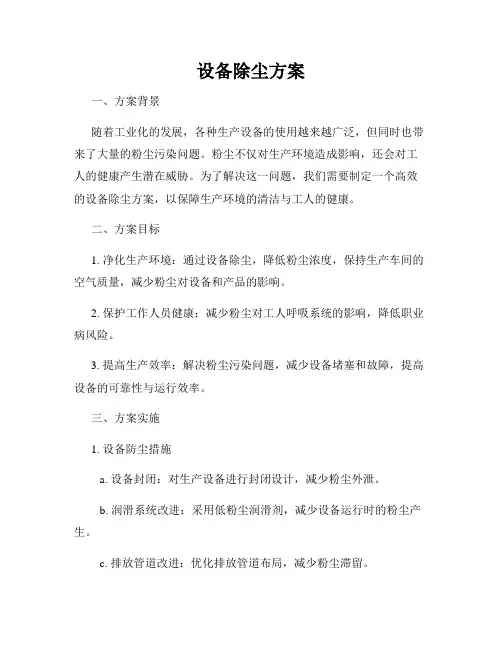 设备除尘方案

一、方案背景

随着工业化的发展，各种生产设备的使用越来越广泛，但同时也带来了大量的粉尘污染问题。粉尘不仅对生产环境造成影响，还会对工人的健康产生潜在威胁。为了解决这一问题，我们需要制定一个高效的设备除尘方案，以保障生产环境的清洁与工人的健康。

二、方案目标

1. 净化生产环境：通过设备除尘，降低粉尘浓度，保持生产车间的空气质量，减少粉尘对设备和产品的影响。

2. 保护工作人员健康：减少粉尘对工人呼吸系统的影响，降低职业病风险。

3. 提高生产效率：解决粉尘污染问题，减少设备堵塞和故障，提高设备的可靠性与运行效率。

三、方案实施

1. 设备防尘措施

a. 设备封闭：对生产设备进行封闭设计，减少粉尘外泄。

b. 润滑系统改进：采用低粉尘润滑剂，减少设备运行时的粉尘产生。

c. 排放管道改进：优化排放管道布局，减少粉尘滞留。